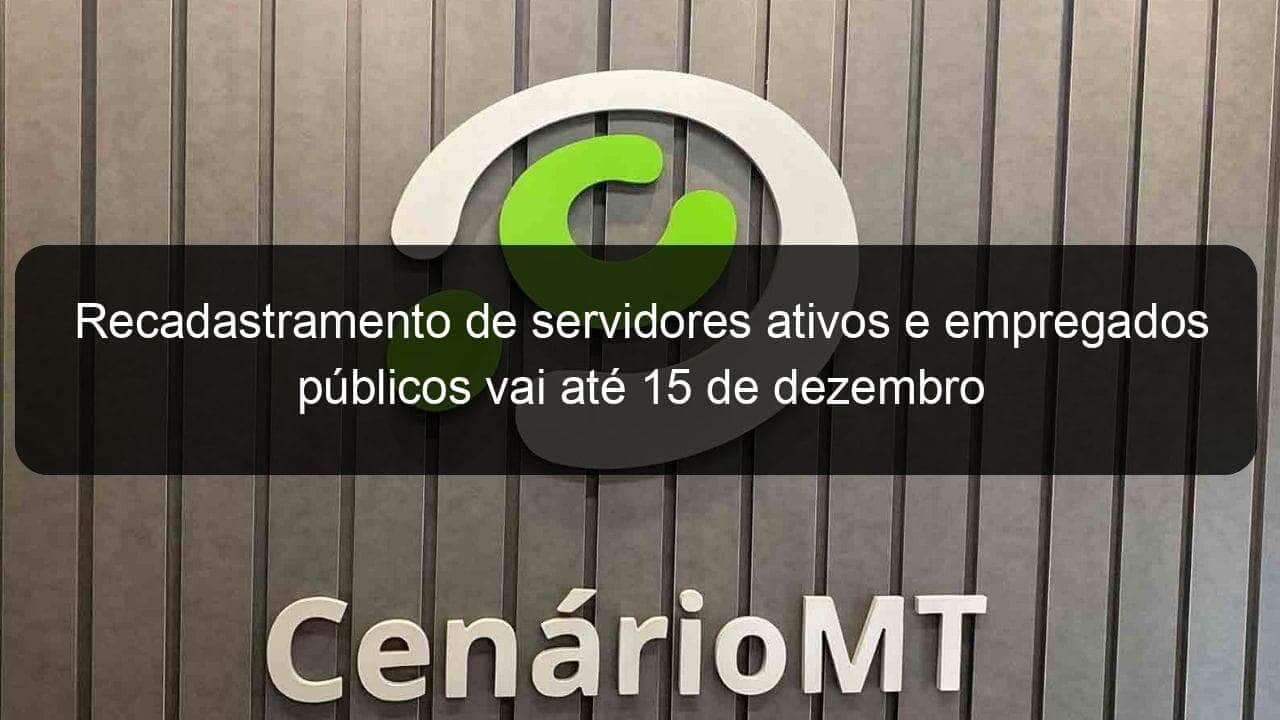 Recadastramento de servidores ativos e empregados públicos vai até 15 de dezembro

CenárioMT